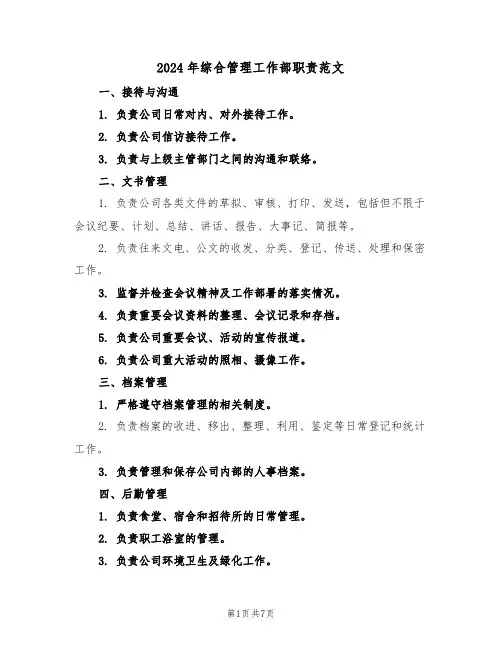 2024年综合管理工作部职责范文

一、接待与沟通

1. 负责公司日常对内、对外接待工作。

2. 负责公司信访接待工作。

3. 负责与上级主管部门之间的沟通和联络。

二、文书管理

1. 负责公司各类文件的草拟、审核、打印、发送，包括但不限于会议纪要、计划、总结、讲话、报告、大事记、简报等。

2. 负责往来文电、公文的收发、分类、登记、传送、处理和保密工作。

3. 监督并检查会议精神及工作部署的落实情况。

4. 负责重要会议资料的整理、会议记录和存档。

5. 负责公司重要会议、活动的宣传报道。

6. 负责公司重大活动的照相、摄像工作。

三、档案管理

1. 严格遵守档案管理的相关制度。

2. 负责档案的收进、移出、整理、利用、鉴定等日常登记和统计工作。

3. 负责管理和保存公司内部的人事档案。

四、后勤管理

1. 负责食堂、宿舍和招待所的日常管理。

2. 负责职工浴室的管理。

3. 负责公司环境卫生及绿化工作。

第1页 共7页